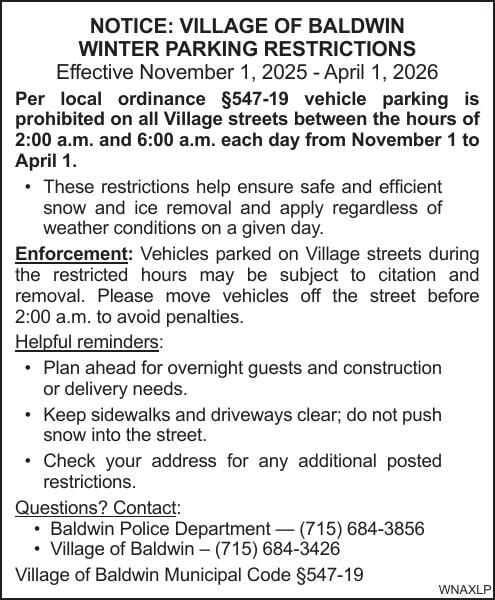 NOTICE: VILLAGE OF BALDWIN
WINTER PARKING RESTRICTIONS
Effective November 1, 2025 - April 1, 2026

Per local ordinance §547-19 vehicle parking is prohibited on all Village streets between the hours of 2:00 a.m. and 6:00 a.m. each day from November 1 to April 1.

• These restrictions help ensure safe and efficient snow and ice removal and apply regardless of weather conditions on a given day.

Enforcement: Vehicles parked on Village streets during the restricted hours may be subject to citation and removal. Please move vehicles off the street before 2:00 a.m. to avoid penalties.

Helpful reminders:

• Plan ahead for overnight guests and construction or delivery needs.

• Keep sidewalks and driveways clear; do not push snow into the street.

• Check your address for any additional posted restrictions.

Questions? Contact:
• Baldwin Police Department — (715) 684-3856
• Village of Baldwin – (715) 684-3426

Village of Baldwin Municipal Code §547-19

WNAXLP